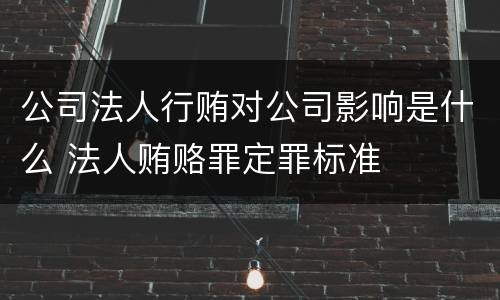 公司法人行贿对公司影响是什么 法人贿赂罪定罪标准